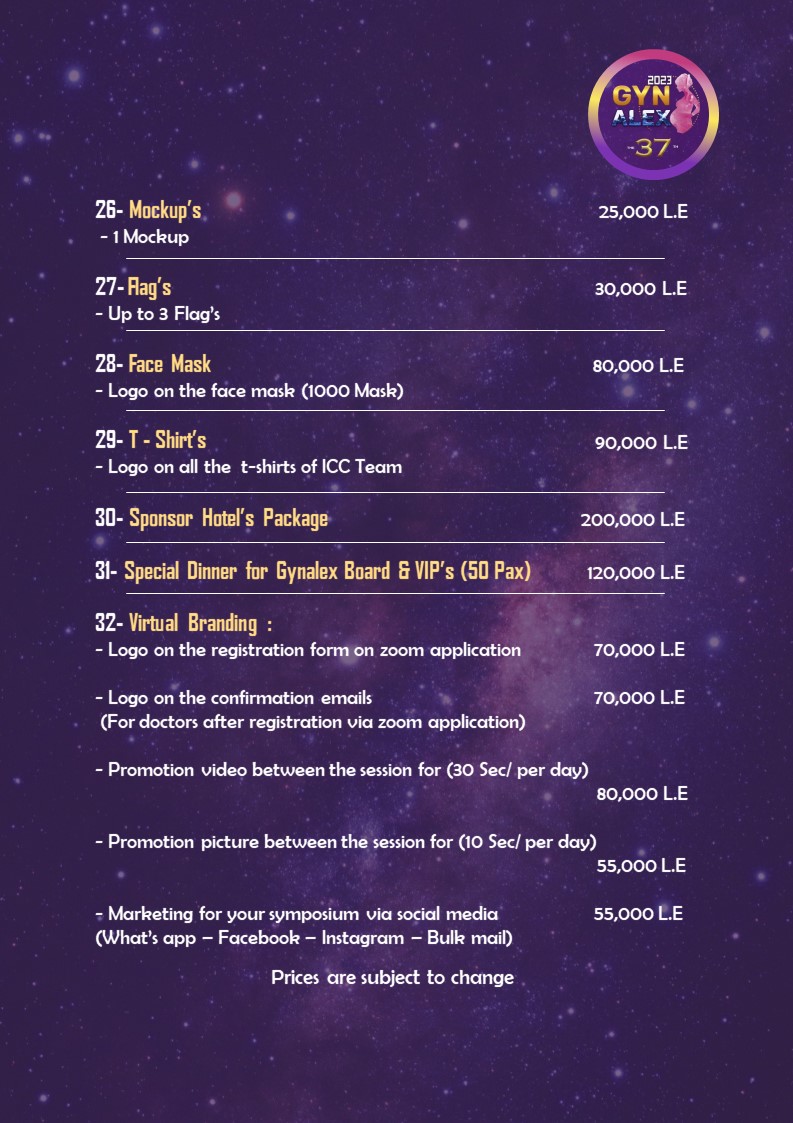 2023
GYN
ALEX
37

26- Mockup's 25,000 L.E
- 1 Mockup

27- Flag's 30,000 L.E
- Up to 3 Flag's

28- Face Mask 80,000 L.E
- Logo on the face mask (1000 Mask)

29- T - Shirt's 90,000 L.E
- Logo on all the t-shirts of ICC Team

30- Sponsor Hotel's Package 200,000 L.E

31- Special Dinner for Gynalex Board & VIP's (50 Pax) 120,000 L.E

32- Virtual Branding :
- Logo on the registration form on zoom application 70,000 L.E

- Logo on the confirmation emails 70,000 L.E
(For doctors after registration via zoom application)

- Promotion video between the session for (30 Sec/ per day)
80,000 L.E

- Promotion picture between the session for (10 Sec/ per day)
55,000 L.E

- Marketing for your symposium via social media 55,000 L.E
(What's app – Facebook – Instagram – Bulk mail)

Prices are subject to change